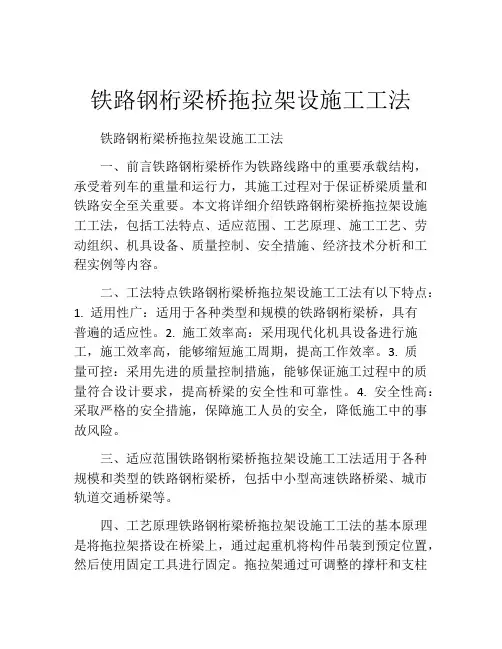 铁路钢桁梁桥拖拉架设施工工法

铁路钢桁梁桥拖拉架设施工工法

一、前言铁路钢桁梁桥作为铁路线路中的重要承载结构，承受着列车的重量和运行力，其施工过程对于保证桥梁质量和铁路安全至关重要。本文将详细介绍铁路钢桁梁桥拖拉架设施工工法，包括工法特点、适应范围、工艺原理、施工工艺、劳动组织、机具设备、质量控制、安全措施、经济技术分析和工程实例等内容。

二、工法特点铁路钢桁梁桥拖拉架设施工工法有以下特点：1. 适用性广：适用于各种类型和规模的铁路钢桁梁桥，具有普遍的适应性。2. 施工效率高：采用现代化机具设备进行施工，施工效率高，能够缩短施工周期，提高工作效率。3. 质量可控：采用先进的质量控制措施，能够保证施工过程中的质量符合设计要求，提高桥梁的安全性和可靠性。4. 安全性高：采取严格的安全措施，保障施工人员的安全，降低施工中的事故风险。

三、适应范围铁路钢桁梁桥拖拉架设施工工法适用于各种规模和类型的铁路钢桁梁桥，包括中小型高速铁路桥梁、城市轨道交通桥梁等。

四、工艺原理铁路钢桁梁桥拖拉架设施工工法的基本原理是将拖拉架搭设在桥梁上，通过起重机将构件吊装到预定位置，然后使用固定工具进行固定。拖拉架通过可调整的撑杆和支柱